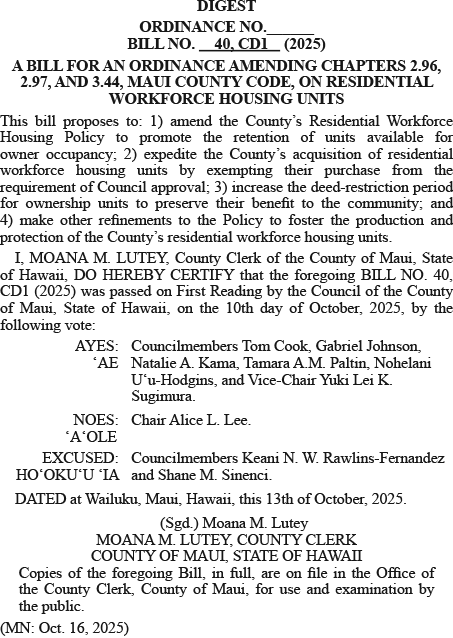 DIGEST
ORDINANCE NO.______
BILL NO. __40, CD1__ (2025)

A BILL FOR AN ORDINANCE AMENDING CHAPTERS 2.96, 2.97, AND 3.44, MAUI COUNTY CODE, ON RESIDENTIAL WORKFORCE HOUSING UNITS

This bill proposes to: 1) amend the County's Residential Workforce Housing Policy to promote the retention of units available for owner occupancy; 2) expedite the County's acquisition of residential workforce housing units by exempting their purchase from the requirement of Council approval; 3) increase the deed-restriction period for ownership units to preserve their benefit to the community; and 4) make other refinements to the Policy to foster the production and protection of the County's residential workforce housing units.

I, MOANA M. LUTEY, County Clerk of the County of Maui, State of Hawaii, DO HEREBY CERTIFY that the foregoing BILL NO. 40, CD1 (2025) was passed on First Reading by the Council of the County of Maui, State of Hawaii, on the 10th day of October, 2025, by the following vote:

AYES: 'AE Councilmembers Tom Cook, Gabriel Johnson, Natalie A. Kama, Tamara A.M. Paltin, Nohelani U'u-Hodgins, and Vice-Chair Yuki Lei K. Sugimura.

NOES: 'A'OLE Chair Alice L. Lee.

EXCUSED: HO'OKU'U 'IA Councilmembers Keani N. W. Rawlins-Fernandez and Shane M. Sinenci.

DATED at Wailuku, Maui, Hawaii, this 13th of October, 2025.

(Sgd.) Moana M. Lutey
MOANA M. LUTEY, COUNTY CLERK
COUNTY OF MAUI, STATE OF HAWAII

Copies of the foregoing Bill, in full, are on file in the Office of the County Clerk, County of Maui, for use and examination by the public.

(MN: Oct. 16, 2025)